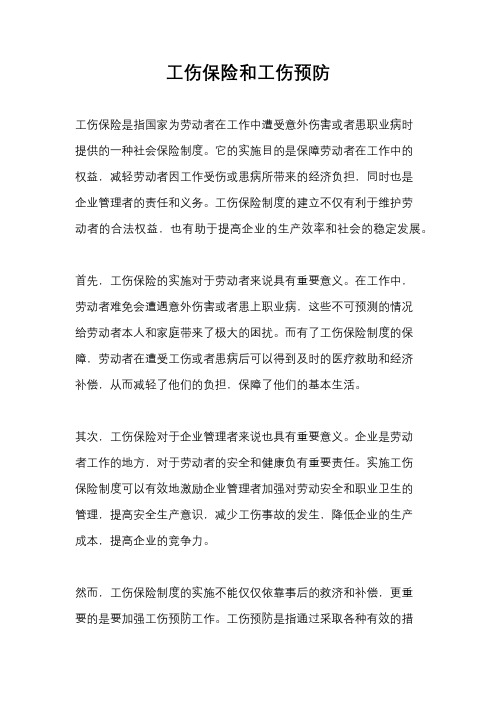 工伤保险和工伤预防

工伤保险是指国家为劳动者在工作中遭受意外伤害或者患职业病时提供的一种社会保险制度。它的实施目的是保障劳动者在工作中的权益，减轻劳动者因工作受伤或患病所带来的经济负担，同时也是企业管理者的责任和义务。工伤保险制度的建立不仅有利于维护劳动者的合法权益，也有助于提高企业的生产效率和社会的稳定发展。

首先，工伤保险的实施对于劳动者来说具有重要意义。在工作中，劳动者难免会遭遇意外伤害或者患上职业病，这些不可预测的情况给劳动者本人和家庭带来了极大的困扰。而有了工伤保险制度的保障，劳动者在遭受工伤或者患病后可以得到及时的医疗救助和经济补偿，从而减轻了他们的负担，保障了他们的基本生活。

其次，工伤保险对于企业管理者来说也具有重要意义。企业是劳动者工作的地方，对于劳动者的安全和健康负有重要责任。实施工伤保险制度可以有效地激励企业管理者加强对劳动安全和职业卫生的管理，提高安全生产意识，减少工伤事故的发生，降低企业的生产成本，提高企业的竞争力。

然而，工伤保险制度的实施不能仅仅依靠事后的救济和补偿，更重要的是要加强工伤预防工作。工伤预防是指通过采取各种有效的措